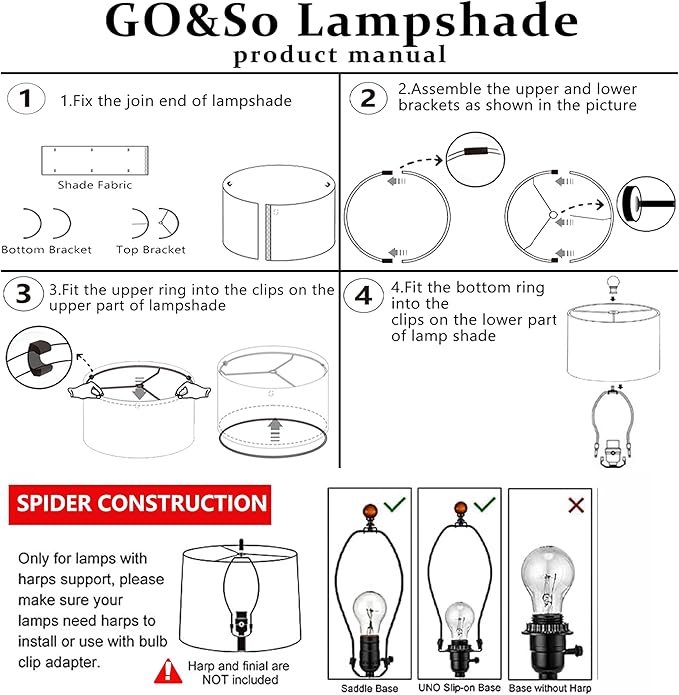 GO&So Lampshade
product manual

1 1.Fix the join end of lampshade

Shade Fabric

Bottom Bracket Top Bracket

2 2.Assemble the upper and lower brackets as shown in the picture

3 3.Fit the upper ring into the clips on the upper part of lampshade

4 4.Fit the bottom ring into the clips on the lower part of lamp shade

SPIDER CONSTRUCTION

Only for lamps with harps support, please make sure your lamps need harps to install or use with bulb clip adapter.

Harp and finial are NOT included

Saddle Base

UNO Slip-on Base

Base without Harp